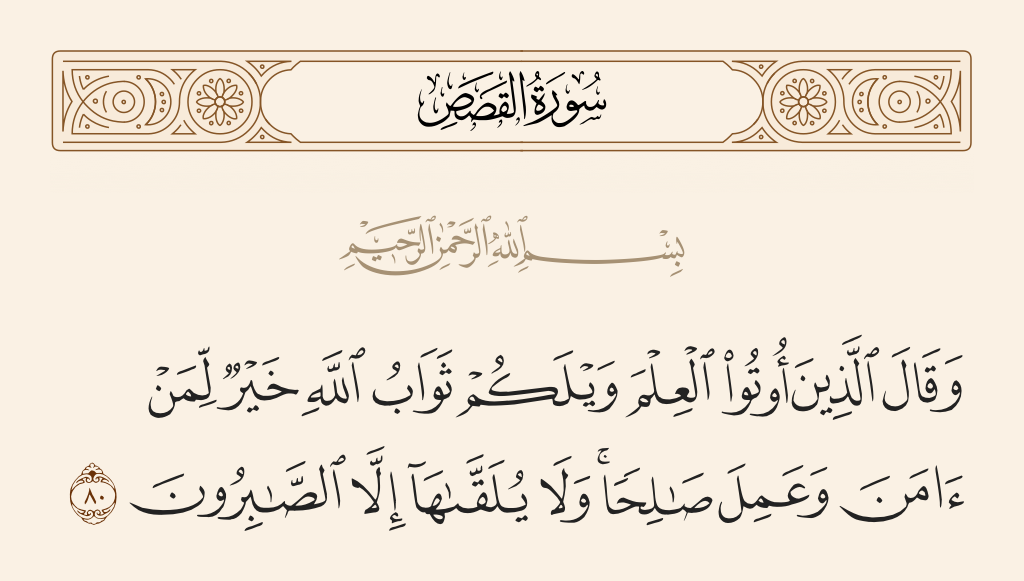 سُورَةُ القَصَصِ

بِسْمِ ٱللَّهِ ٱلرَّحْمَٰنِ ٱلرَّحِيمِ

وَقَالَ ٱلَّذِينَ أُوتُوا۟ ٱلْعِلْمَ وَيْلَكُمْ ثَوَابُ ٱللَّهِ خَيْرٌ لِّمَنْ ءَامَنَ وَعَمِلَ صَٰلِحًا وَلَا يُلَقَّىٰهَآ إِلَّا ٱلصَّٰبِرُونَ ٨٠